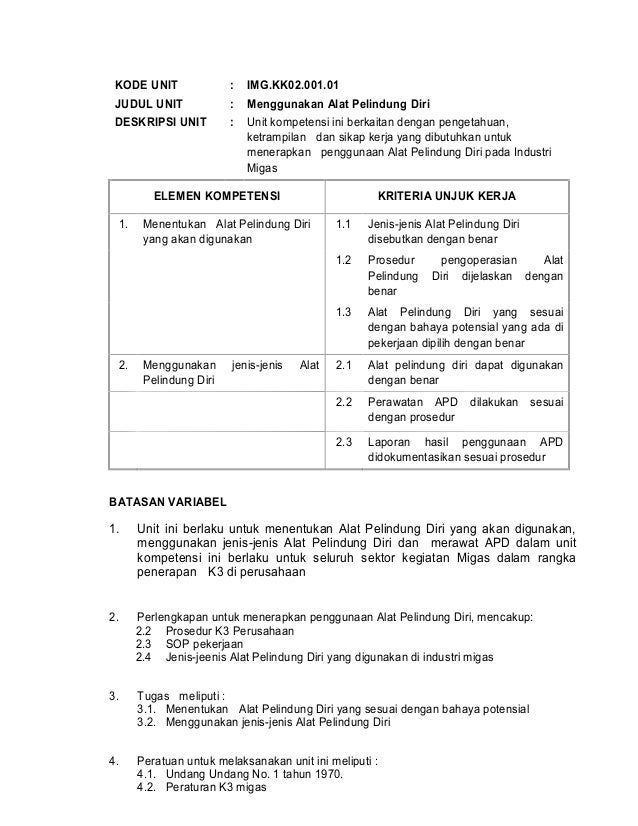 KODE UNIT : IMG.KK02.001.01
JUDUL UNIT : Menggunakan Alat Pelindung Diri
DESKRIPSI UNIT : Unit kompetensi ini berkaitan dengan pengetahuan, ketrampilan dan sikap kerja yang dibutuhkan untuk menerapkan penggunaan Alat Pelindung Diri pada Industri Migas

| ELEMEN KOMPETENSI | KRITERIA UNJUK KERJA |
|---|---|
| 1. Menentukan Alat Pelindung Diri yang akan digunakan | 1.1 Jenis-jenis Alat Pelindung Diri disebutkan dengan benar |
| | 1.2 Prosedur pengoperasian Alat Pelindung Diri dijelaskan dengan benar |
| | 1.3 Alat Pelindung Diri yang sesuai dengan bahaya potensial yang ada di pekerjaan dipilih dengan benar |
| 2. Menggunakan jenis-jenis Alat Pelindung Diri | 2.1 Alat pelindung diri dapat digunakan dengan benar |
| | 2.2 Perawatan APD dilakukan sesuai dengan prosedur |
| | 2.3 Laporan hasil penggunaan APD didokumentasikan sesuai prosedur |

BATASAN VARIABEL

1. Unit ini berlaku untuk menentukan Alat Pelindung Diri yang akan digunakan, menggunakan jenis-jenis Alat Pelindung Diri dan merawat APD dalam unit kompetensi ini berlaku untuk seluruh sektor kegiatan Migas dalam rangka penerapan K3 di perusahaan

2. Perlengkapan untuk menerapkan penggunaan Alat Pelindung Diri, mencakup:
2.2 Prosedur K3 Perusahaan
2.3 SOP pekerjaan
2.4 Jenis-jeenis Alat Pelindung Diri yang digunakan di industri migas

3. Tugas meliputi :
3.1. Menentukan Alat Pelindung Diri yang sesuai dengan bahaya potensial
3.2. Menggunakan jenis-jenis Alat Pelindung Diri

4. Peratuan untuk melaksanakan unit ini meliputi :
4.1. Undang Undang No. 1 tahun 1970.
4.2. Peraturan K3 migas